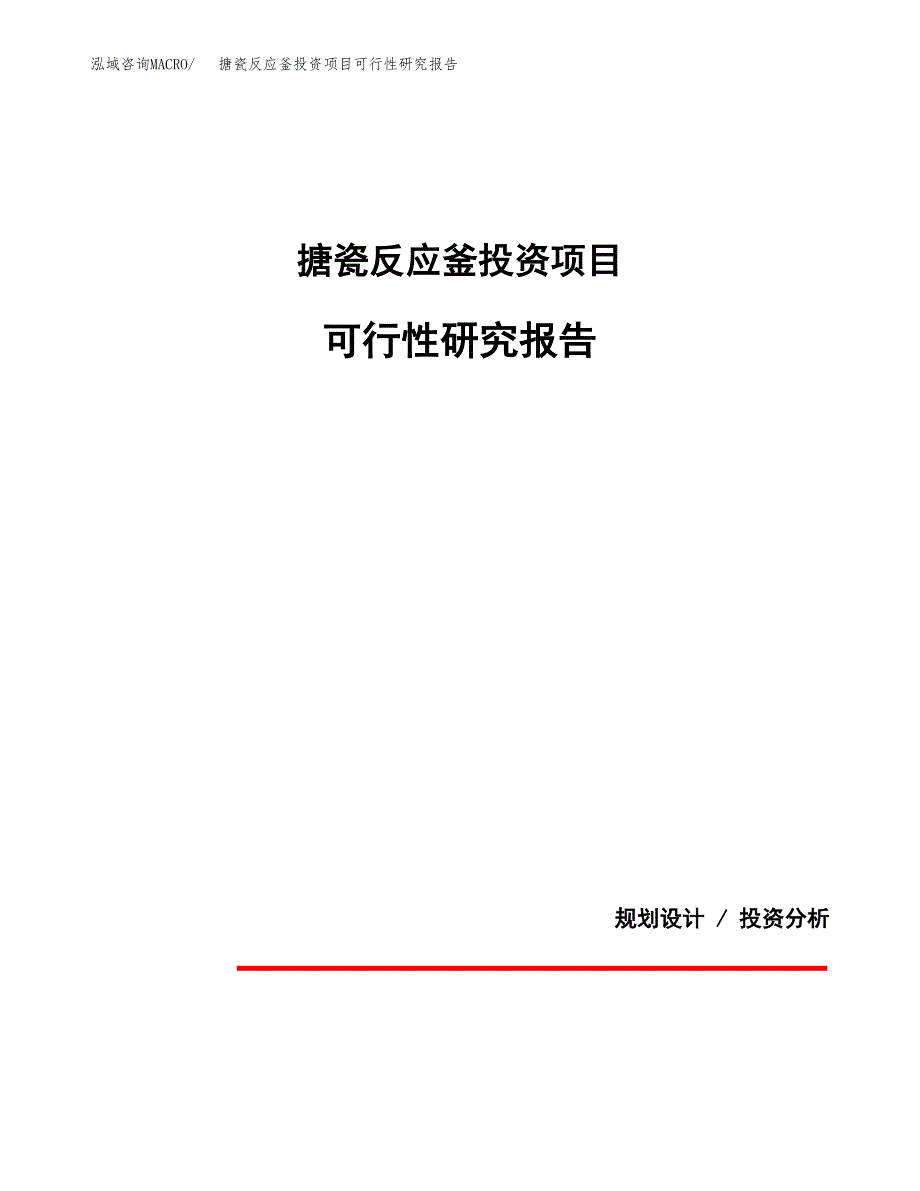 泓域咨询MACRO/　搪瓷反应釜投资项目可行性研究报告

搪瓷反应釜投资项目

可行性研究报告

规划设计 / 投资分析